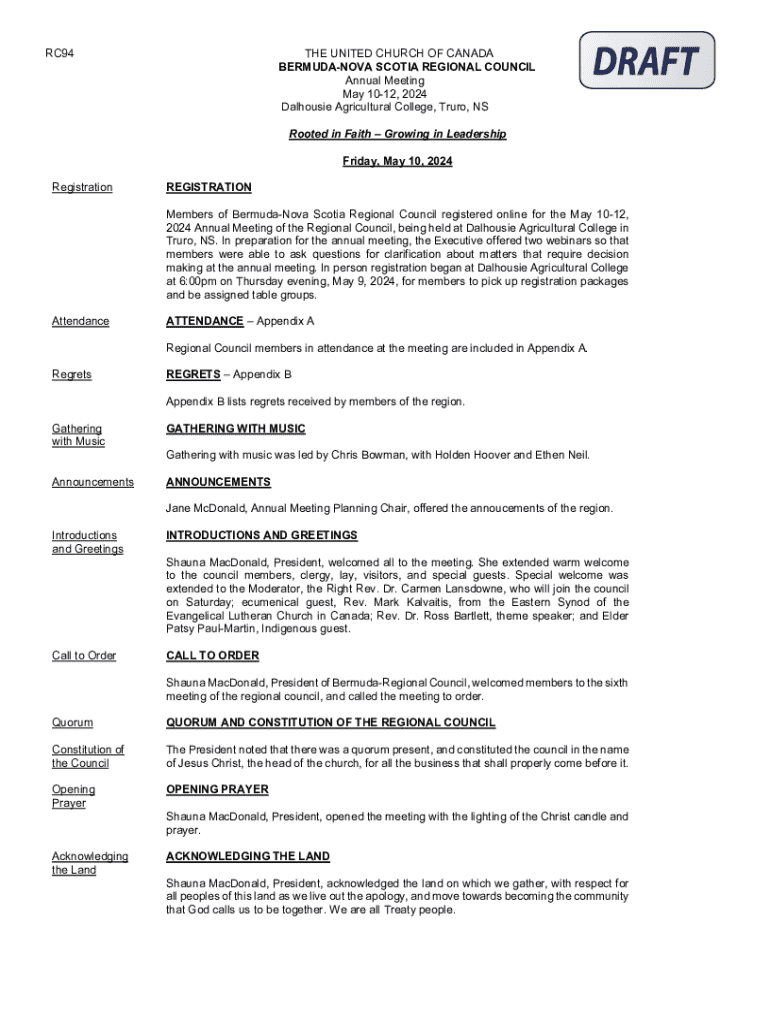 RC94

THE UNITED CHURCH OF CANADA
BERMUDA-NOVA SCOTIA REGIONAL COUNCIL
Annual Meeting
May 10-12, 2024
Dalhousie Agricultural College, Truro, NS

DRAFT

Rooted in Faith – Growing in Leadership

Friday, May 10, 2024

Registration

REGISTRATION

Members of Bermuda-Nova Scotia Regional Council registered online for the May 10-12, 2024 Annual Meeting of the Regional Council, being held at Dalhousie Agricultural College in Truro, NS. In preparation for the annual meeting, the Executive offered two webinars so that members were able to ask questions for clarification about matters that require decision making at the annual meeting. In person registration began at Dalhousie Agricultural College at 6:00pm on Thursday evening, May 9, 2024, for members to pick up registration packages and be assigned table groups.

Attendance

ATTENDANCE – Appendix A

Regional Council members in attendance at the meeting are included in Appendix A.

Regrets

REGRETS – Appendix B

Appendix B lists regrets received by members of the region.

Gathering with Music

GATHERING WITH MUSIC

Gathering with music was led by Chris Bowman, with Holden Hoover and Ethen Neil.

Announcements

ANNOUNCEMENTS

Jane McDonald, Annual Meeting Planning Chair, offered the annoucements of the region.

Introductions and Greetings

INTRODUCTIONS AND GREETINGS

Shauna MacDonald, President, welcomed all to the meeting. She extended warm welcome to the council members, clergy, lay, visitors, and special guests. Special welcome was extended to the Moderator, the Right Rev. Dr. Carmen Lansdowne, who will join the council on Saturday; ecumenical guest, Rev. Mark Kalvaitis, from the Eastern Synod of the Evangelical Lutheran Church in Canada; Rev. Dr. Ross Bartlett, theme speaker; and Elder Patsy Paul-Martin, Indigenous guest.

Call to Order

CALL TO ORDER

Shauna MacDonald, President of Bermuda-Regional Council, welcomed members to the sixth meeting of the regional council, and called the meeting to order.

Quorum

QUORUM AND CONSTITUTION OF THE REGIONAL COUNCIL

Constitution of the Council

The President noted that there was a quorum present, and constituted the council in the name of Jesus Christ, the head of the church, for all the business that shall properly come before it.

Opening Prayer

OPENING PRAYER

Shauna MacDonald, President, opened the meeting with the lighting of the Christ candle and prayer.

Acknowledging the Land

ACKNOWLEDGING THE LAND

Shauna MacDonald, President, acknowledged the land on which we gather, with respect for all peoples of this land as we live out the apology, and move towards becoming the community that God calls us to be together. We are all Treaty people.